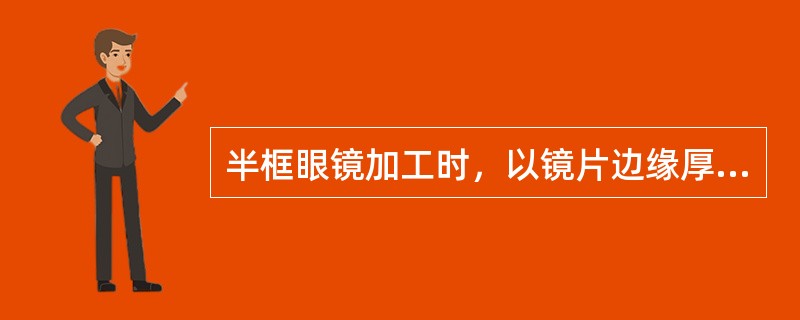 半框眼镜加工时，以镜片边缘厚...